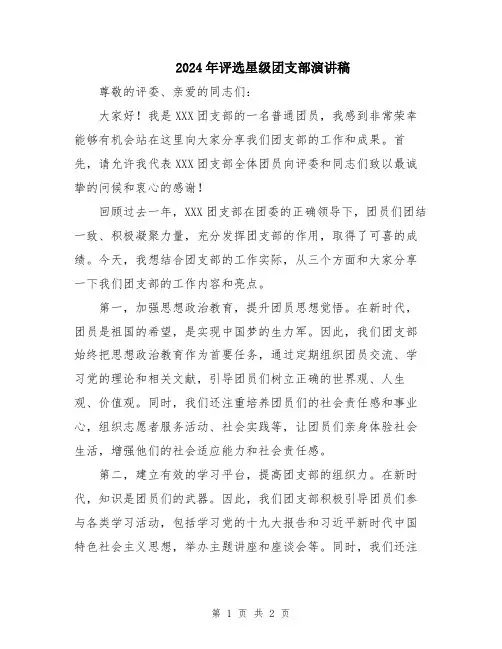 2024年评选星级团支部演讲稿

尊敬的评委、亲爱的同志们：

大家好！我是XXX团支部的一名普通团员，我感到非常荣幸能够有机会站在这里向大家分享我们团支部的工作和成果。首先，请允许我代表XXX团支部全体团员向评委和同志们致以最诚挚的问候和衷心的感谢！

回顾过去一年，XXX团支部在团委的正确领导下，团员们团结一致、积极凝聚力量，充分发挥团支部的作用，取得了可喜的成绩。今天，我想结合团支部的工作实际，从三个方面和大家分享一下我们团支部的工作内容和亮点。

第一，加强思想政治教育，提升团员思想觉悟。在新时代，团员是祖国的希望，是实现中国梦的生力军。因此，我们团支部始终把思想政治教育作为首要任务，通过定期组织团员交流、学习党的理论和相关文献，引导团员们树立正确的世界观、人生观、价值观。同时，我们还注重培养团员们的社会责任感和事业心，组织志愿者服务活动、社会实践等，让团员们亲身体验社会生活，增强他们的社会适应能力和社会责任感。

第二，建立有效的学习平台，提高团支部的组织力。在新时代，知识是团员们的武器。因此，我们团支部积极引导团员们参与各类学习活动，包括学习党的十九大报告和习近平新时代中国特色社会主义思想，举办主题讲座和座谈会等。同时，我们还注

第 1 页 共 2 页